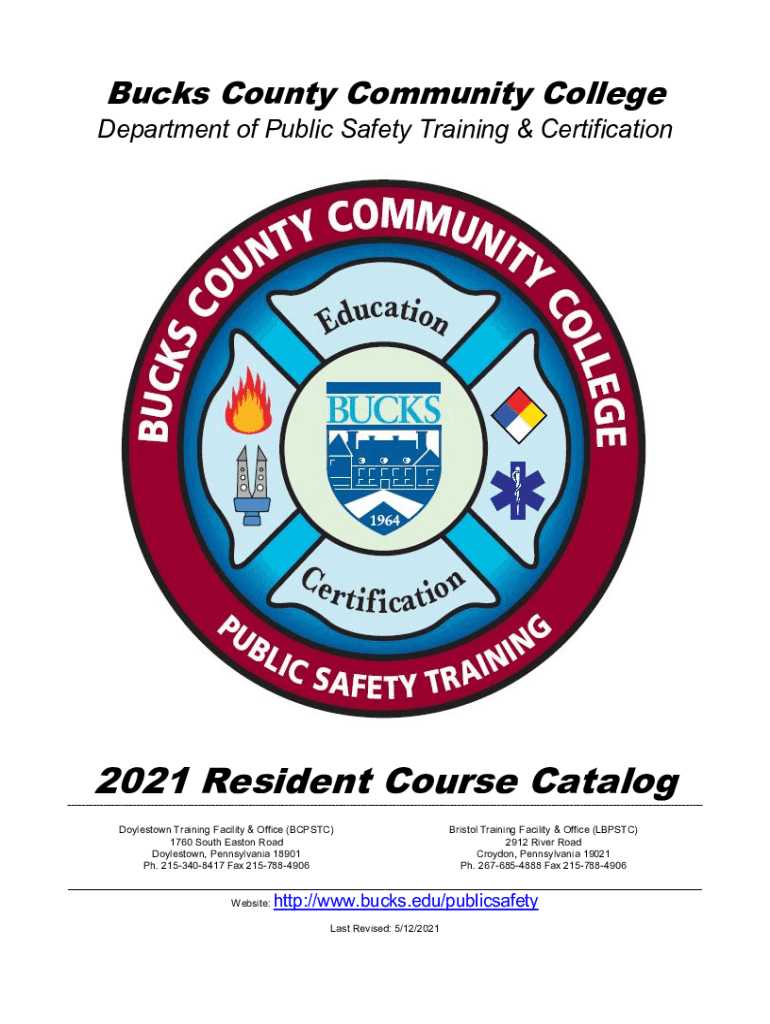 Bucks County Community College
Department of Public Safety Training & Certification

BUCKS COUNTY COMMUNITY COLLEGE

Education

BUCKS

1964

Certification

PUBLIC SAFETY TRAINING

2021 Resident Course Catalog

Doylestown Training Facility & Office (BCPSTC)
1760 South Easton Road
Doylestown, Pennsylvania 18901
Ph. 215-340-8417 Fax 215-788-4906

Bristol Training Facility & Office (LBPSTC)
2912 River Road
Croydon, Pennsylvania 19021
Ph. 267-685-4888 Fax 215-788-4906

Website: http://www.bucks.edu/publicsafety

Last Revised: 5/12/2021